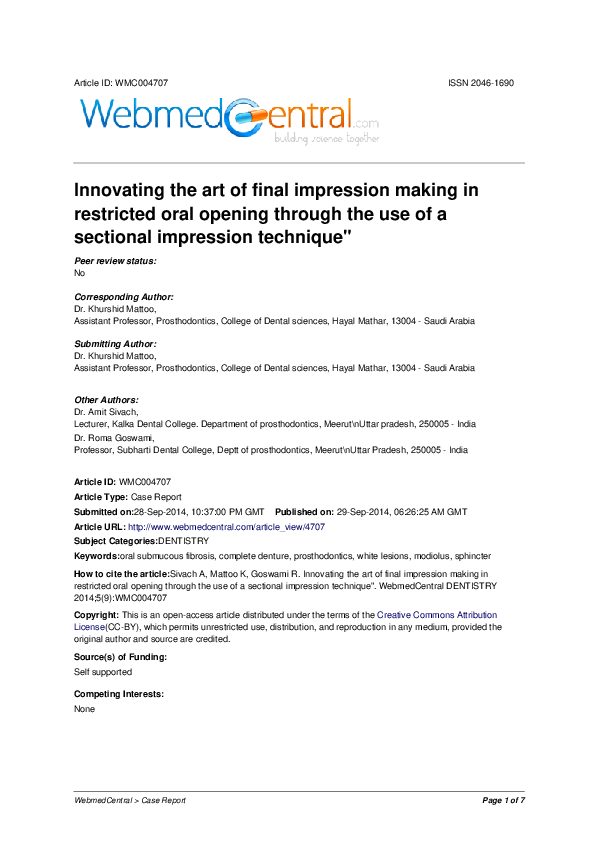 Article ID: WMC004707

ISSN 2046-1690

WebmedCentral.com
building science together

Innovating the art of final impression making in restricted oral opening through the use of a sectional impression technique"

Peer review status:
No

Corresponding Author:
Dr. Khurshid Mattoo,
Assistant Professor, Prosthodontics, College of Dental sciences, Hayal Mathar, 13004 - Saudi Arabia

Submitting Author:
Dr. Khurshid Mattoo,
Assistant Professor, Prosthodontics, College of Dental sciences, Hayal Mathar, 13004 - Saudi Arabia

Other Authors:
Dr. Amit Sivach,
Lecturer, Kalka Dental College. Department of prosthodontics, Meerut\nUttar pradesh, 250005 - India
Dr. Roma Goswami,
Professor, Subharti Dental College, Deptt of prosthodontics, Meerut\nUttar Pradesh, 250005 - India

Article ID: WMC004707
Article Type: Case Report
Submitted on:28-Sep-2014, 10:37:00 PM GMT Published on: 29-Sep-2014, 06:26:25 AM GMT
Article URL: http://www.webmedcentral.com/article_view/4707
Subject Categories:DENTISTRY
Keywords:oral submucous fibrosis, complete denture, prosthodontics, white lesions, modiolus, sphincter
How to cite the article:Sivach A, Mattoo K, Goswami R. Innovating the art of final impression making in restricted oral opening through the use of a sectional impression technique". WebmedCentral DENTISTRY 2014;5(9):WMC004707
Copyright: This is an open-access article distributed under the terms of the Creative Commons Attribution License(CC-BY), which permits unrestricted use, distribution, and reproduction in any medium, provided the original author and source are credited.
Source(s) of Funding:
Self supported
Competing Interests:
None

WebmedCentral > Case Report

Page 1 of 7